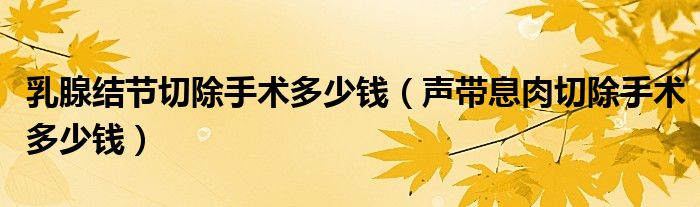 乳腺结节切除手术多少钱（声带息肉切除手术多少钱）